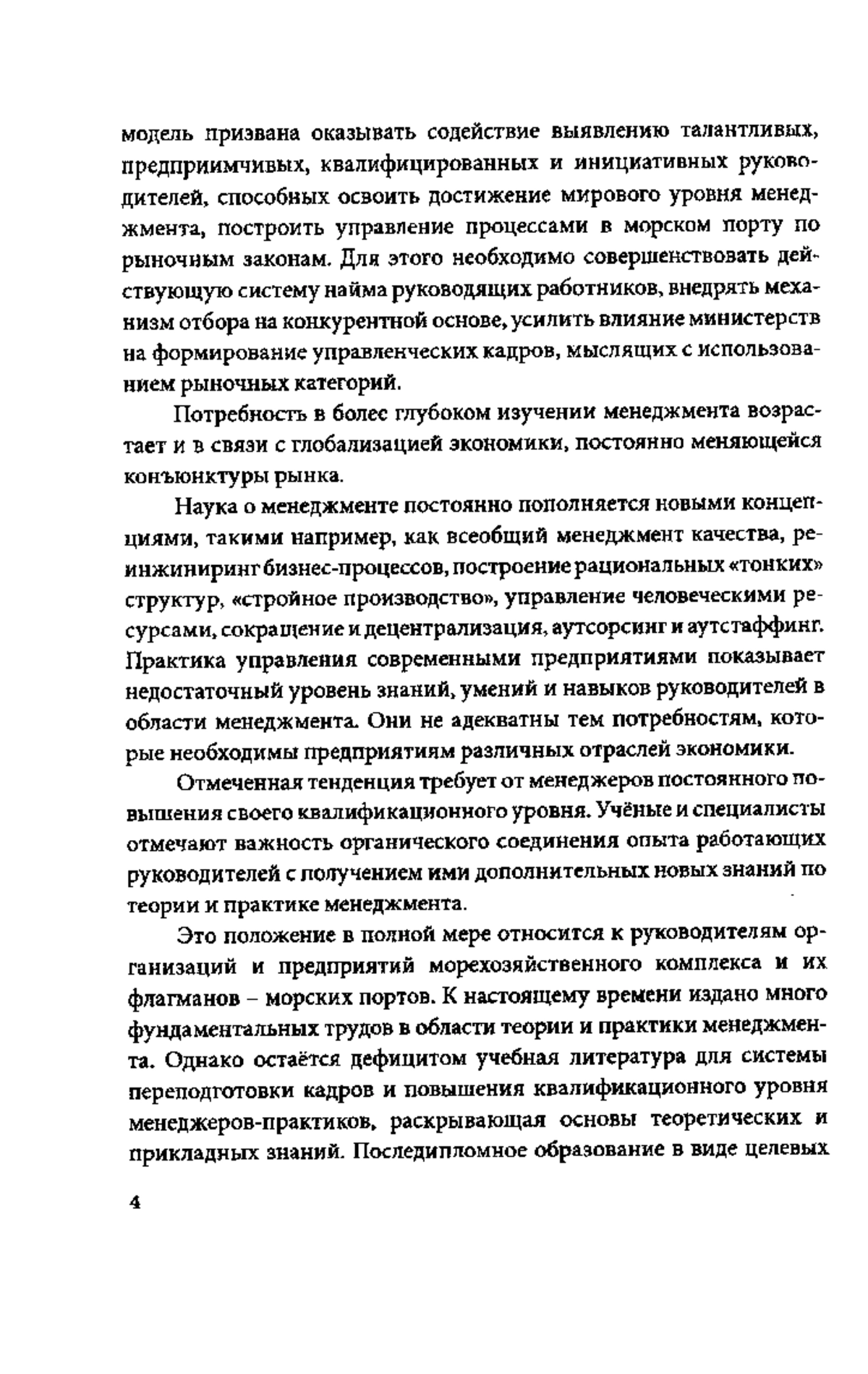 модель призвана оказывать содействие выявлению талантливых, предприимчивых, квалифицированных и инициативных руководителей, способных освоить достижение мирового уровня менеджмента, построить управление процессами в морском порту по рыночным законам. Для этого необходимо совершенствовать действующую систему найма руководящих работников, внедрять механизм отбора на конкурентной основе, усилить влияние министерств на формирование управленческих кадров, мыслящих с использованием рыночных категорий.

Потребность в более глубоком изучении менеджмента возрастает и в связи с глобализацией экономики, постоянно меняющейся конъюнктуры рынка.

Наука о менеджменте постоянно пополняется новыми концепциями, такими например, как всеобщий менеджмент качества, реинжиниринг бизнес-процессов, построение рациональных «тонких» структур, «стройное производство», управление человеческими ресурсами, сокращение и децентрализация, аутсорсинг и аутстаффинг. Практика управления современными предприятиями показывает недостаточный уровень знаний, умений и навыков руководителей в области менеджмента. Они не адекватны тем потребностям, которые необходимы предприятиям различных отраслей экономики.

Отмеченная тенденция требует от менеджеров постоянного повышения своего квалификационного уровня. Учёные и специалисты отмечают важность органического соединения опыта работающих руководителей с получением ими дополнительных новых знаний по теории и практике менеджмента.

Это положение в полной мере относится к руководителям организаций и предприятий морехозяйственного комплекса и их флагманов – морских портов. К настоящему времени издано много фундаментальных трудов в области теории и практики менеджмента. Однако остаётся дефицитом учебная литература для системы переподготовки кадров и повышения квалификационного уровня менеджеров-практиков, раскрывающая основы теоретических и прикладных знаний. Последипломное образование в виде целевых

4